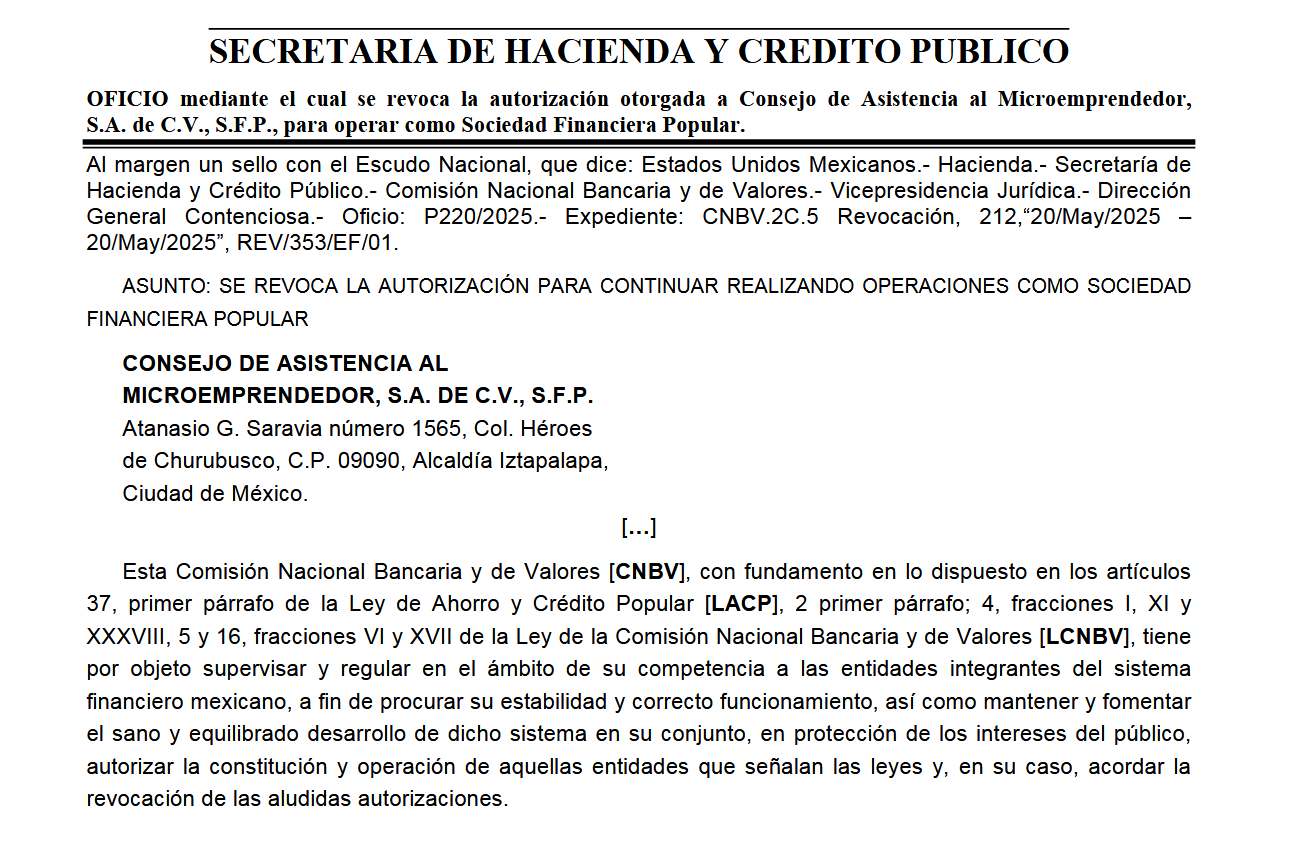 SECRETARIA DE HACIENDA Y CREDITO PUBLICO

OFICIO mediante el cual se revoca la autorización otorgada a Consejo de Asistencia al Microemprendedor, S.A. de C.V., S.F.P., para operar como Sociedad Financiera Popular.

Al margen un sello con el Escudo Nacional, que dice: Estados Unidos Mexicanos.- Hacienda.- Secretaría de Hacienda y Crédito Público.- Comisión Nacional Bancaria y de Valores.- Vicepresidencia Jurídica.- Dirección General Contenciosa.- Oficio: P220/2025.- Expediente: CNBV.2C.5 Revocación, 212,“20/May/2025 – 20/May/2025”, REV/353/EF/01.

ASUNTO: SE REVOCA LA AUTORIZACIÓN PARA CONTINUAR REALIZANDO OPERACIONES COMO SOCIEDAD FINANCIERA POPULAR

CONSEJO DE ASISTENCIA AL
MICROEMPRENDEDOR, S.A. DE C.V., S.F.P.
Atanasio G. Saravia número 1565, Col. Héroes
de Churubusco, C.P. 09090, Alcaldía Iztapalapa,
Ciudad de México.

[…]

Esta Comisión Nacional Bancaria y de Valores [CNBV], con fundamento en lo dispuesto en los artículos 37, primer párrafo de la Ley de Ahorro y Crédito Popular [LACP], 2 primer párrafo; 4, fracciones I, XI y XXXVIII, 5 y 16, fracciones VI y XVII de la Ley de la Comisión Nacional Bancaria y de Valores [LCNBV], tiene por objeto supervisar y regular en el ámbito de su competencia a las entidades integrantes del sistema financiero mexicano, a fin de procurar su estabilidad y correcto funcionamiento, así como mantener y fomentar el sano y equilibrado desarrollo de dicho sistema en su conjunto, en protección de los intereses del público, autorizar la constitución y operación de aquellas entidades que señalan las leyes y, en su caso, acordar la revocación de las aludidas autorizaciones.